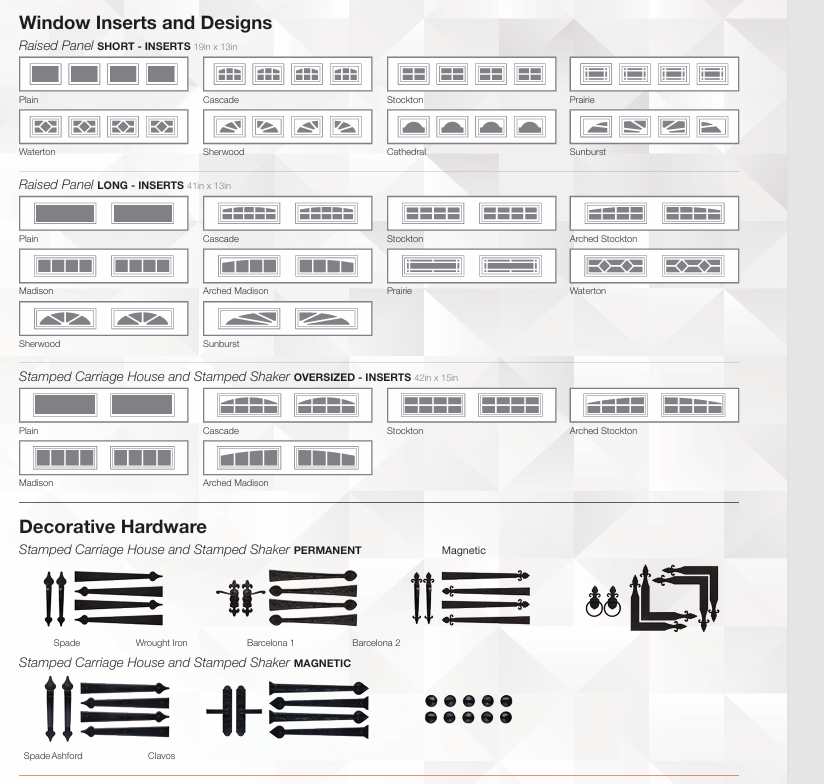 Window Inserts and Designs

Raised Panel SHORT - INSERTS 19in x 13in

Plain

Cascade

Stockton

Prairie

Waterton

Sherwood

Cathedral

Sunburst

Raised Panel LONG - INSERTS 41in x 13in

Plain

Cascade

Stockton

Arched Stockton

Madison

Arched Madison

Prairie

Waterton

Sherwood

Sunburst

Stamped Carriage House and Stamped Shaker OVERSIZED - INSERTS 42in x 15in

Plain

Cascade

Stockton

Arched Stockton

Madison

Arched Madison

Decorative Hardware

Stamped Carriage House and Stamped Shaker PERMANENT

Magnetic

Spade

Wrought Iron

Barcelona 1

Barcelona 2

Stamped Carriage House and Stamped Shaker MAGNETIC

Spade Ashford

Clavos